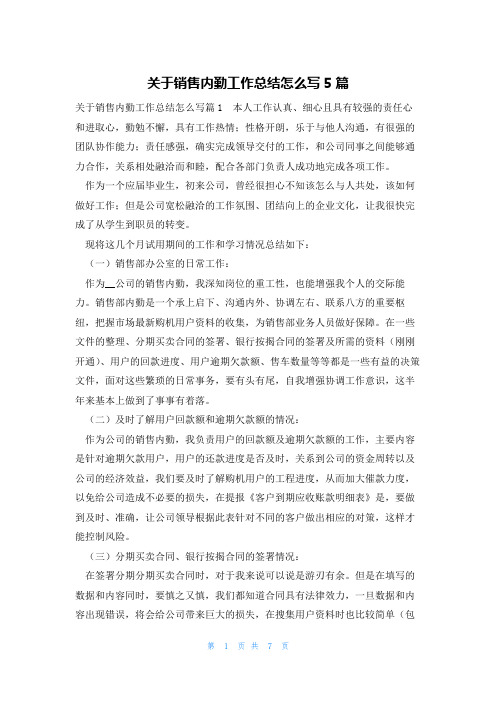 关于销售内勤工作总结怎么写 5 篇

关于销售内勤工作总结怎么写篇 1　本人工作认真、细心且具有较强的责任心和进取心，勤勉不懈，具有工作热情；性格开朗，乐于与他人沟通，有很强的团队协作能力；责任感强，确实完成领导交付的工作，和公司同事之间能够通力合作，关系相处融洽而和睦，配合各部门负责人成功地完成各项工作。

作为一个应届毕业生，初来公司，曾经很担心不知该怎么与人共处，该如何做好工作；但是公司宽松融洽的工作氛围、团结向上的企业文化，让我很快完成了从学生到职员的转变。

现将这几个月试用期间的工作和学习情况总结如下：

（一）销售部办公室的日常工作：

作为__公司的销售内勤，我深知岗位的重工性，也能增强我个人的交际能力。销售部内勤是一个承上启下、沟通内外、协调左右、联系八方的重要枢纽，把握市场最新购机用户资料的收集，为销售部业务人员做好保障。在一些文件的整理、分期买卖合同的签署、银行按揭合同的签署及所需的资料（刚刚开通）、用户的回款进度、用户逾期欠款额、售车数量等等都是一些有益的决策文件，面对这些繁琐的日常事务，要有头有尾，自我增强协调工作意识，这半年来基本上做到了事事有着落。

（二）及时了解用户回款额和逾期欠款额的情况：

作为公司的销售内勤，我负责用户的回款额及逾期欠款额的工作，主要内容是针对逾期欠款用户，用户的还款进度是否及时，关系到公司的资金周转以及公司的经济效益，我们要及时了解购机用户的工程进度，从而加大催款力度，以免给公司造成不必要的损失，在提报《客户到期应收账款明细表》是，要做到及时、准确，让公司领导根据此表针对不同的客户做出相应的对策，这样才能控制风险。

（三）分期买卖合同、银行按揭合同的签署情况：

在签署分期分期买卖合同时，对于我来说可以说是游刃有余。但是在填写的数据和内容同时，要慎之又慎，我们都知道合同具有法律效力，一旦数据和内容出现错误，将会给公司带来巨大的损失，在搜集用户资料时也比较简单（包

第 1 页 共 7 页